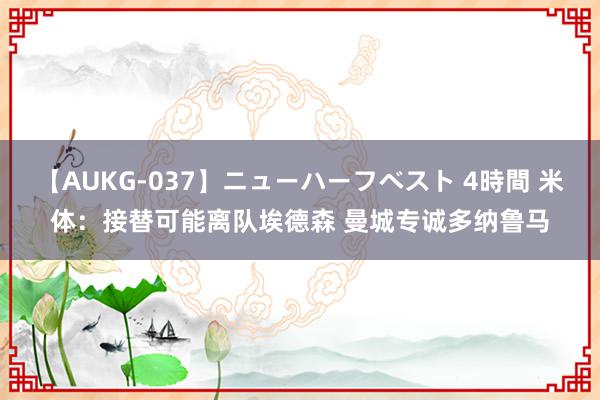 【AUKG-037】ニューハーフベスト 4時間 米体：接替可能离队埃德森 曼城专诚多纳鲁马